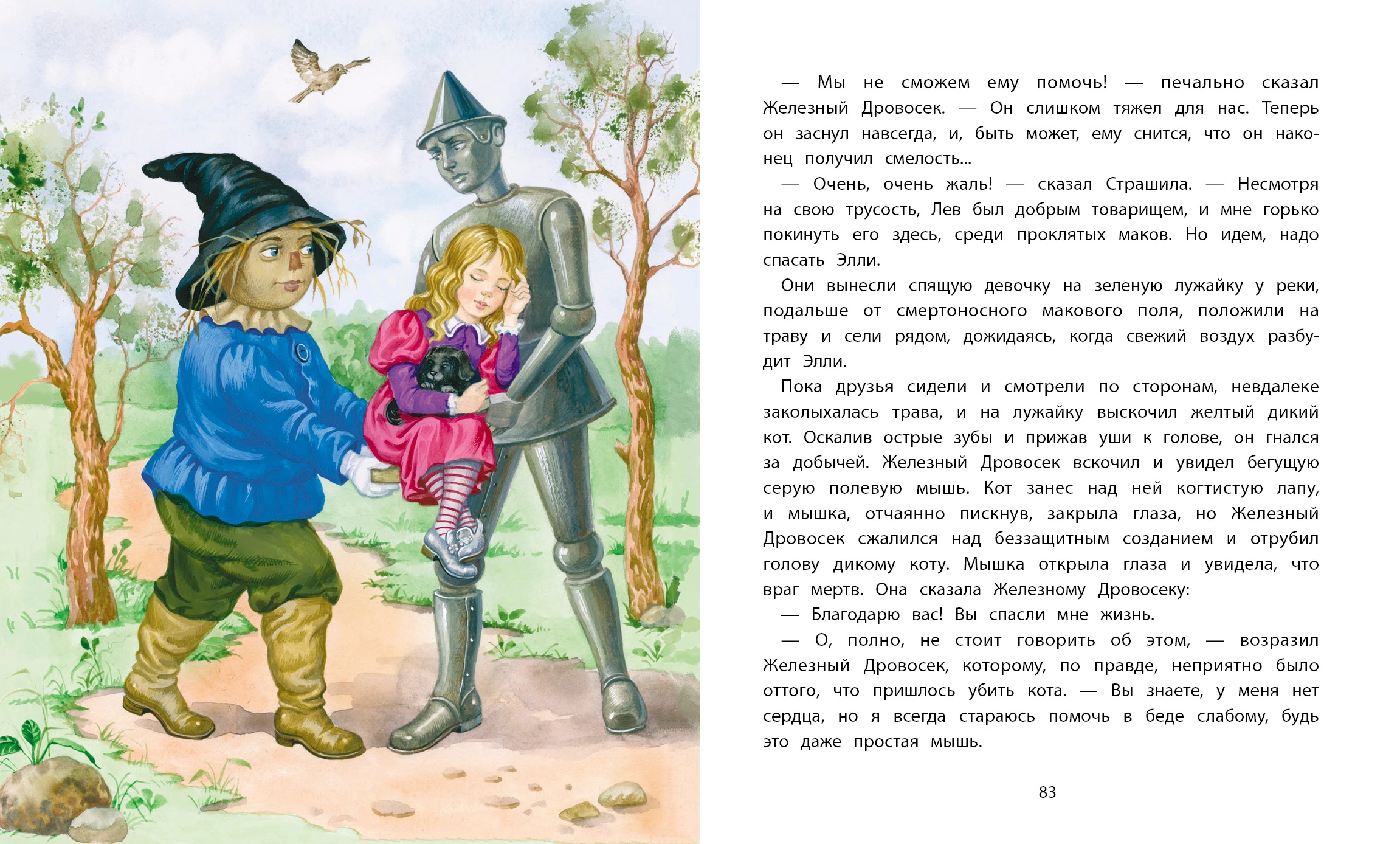 — Мы не сможем ему помочь! — печально сказал Железный Дровосек. — Он слишком тяжел для нас. Теперь он заснул навсегда, и, быть может, ему снится, что он наконец получил смелость...

— Очень, очень жаль! — сказал Страшила. — Несмотря на свою трусость, Лев был добрым товарищем, и мне горько покинуть его здесь, среди проклятых маков. Но идем, надо спасать Элли.

Они вынесли спящую девочку на зеленую лужайку у реки, подальше от смертоносного макового поля, положили на траву и сели рядом, дожидаясь, когда свежий воздух разбудит Элли.

Пока друзья сидели и смотрели по сторонам, невдалеке заколыхалась трава, и на лужайку выскочил желтый дикий кот. Оскалив острые зубы и прижав уши к голове, он гнался за добычей. Железный Дровосек вскочил и увидел бегущую серую полевую мышь. Кот занес над ней когтистую лапу, и мышка, отчаянно пискнув, закрыла глаза, но Железный Дровосек сжалился над беззащитным созданием и отрубил голову дикому коту. Мышка открыла глаза и увидела, что враг мертв. Она сказала Железному Дровосеку:

— Благодарю вас! Вы спасли мне жизнь.

— О, полно, не стоит говорить об этом, — возразил Железный Дровосек, которому, по правде, неприятно было оттого, что пришлось убить кота. — Вы знаете, у меня нет сердца, но я всегда стараюсь помочь в беде слабому, будь это даже простая мышь.

83